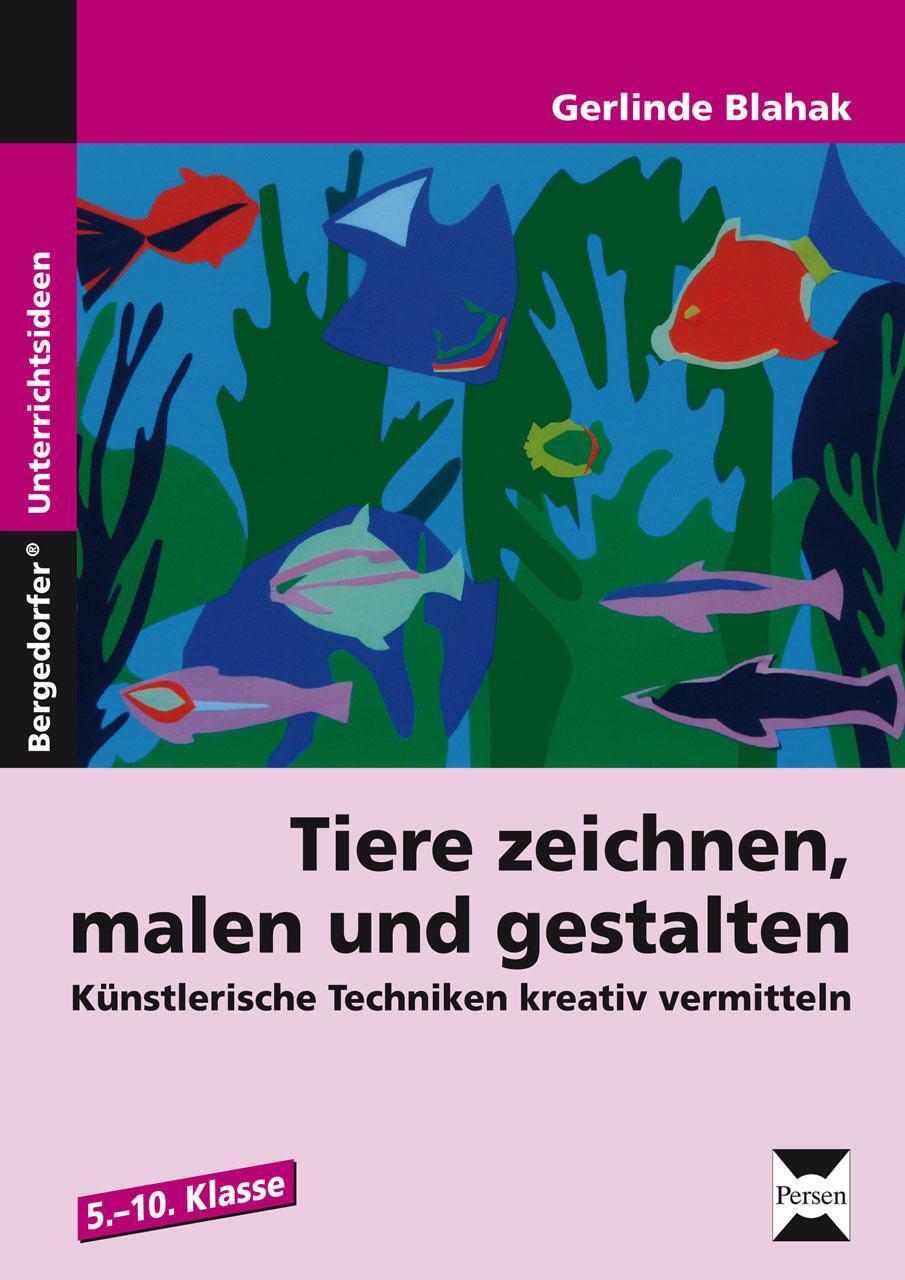 Gerlinde Blahak

Bergedorfer® Unterrichtsideen

Tiere zeichnen, malen und gestalten

Künstlerische Techniken kreativ vermitteln

5.–10. Klasse

Persen